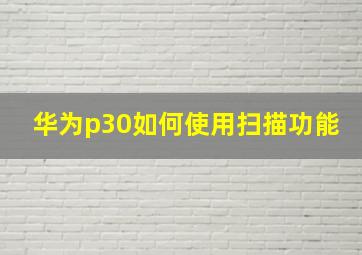 华为p30如何使用扫描功能